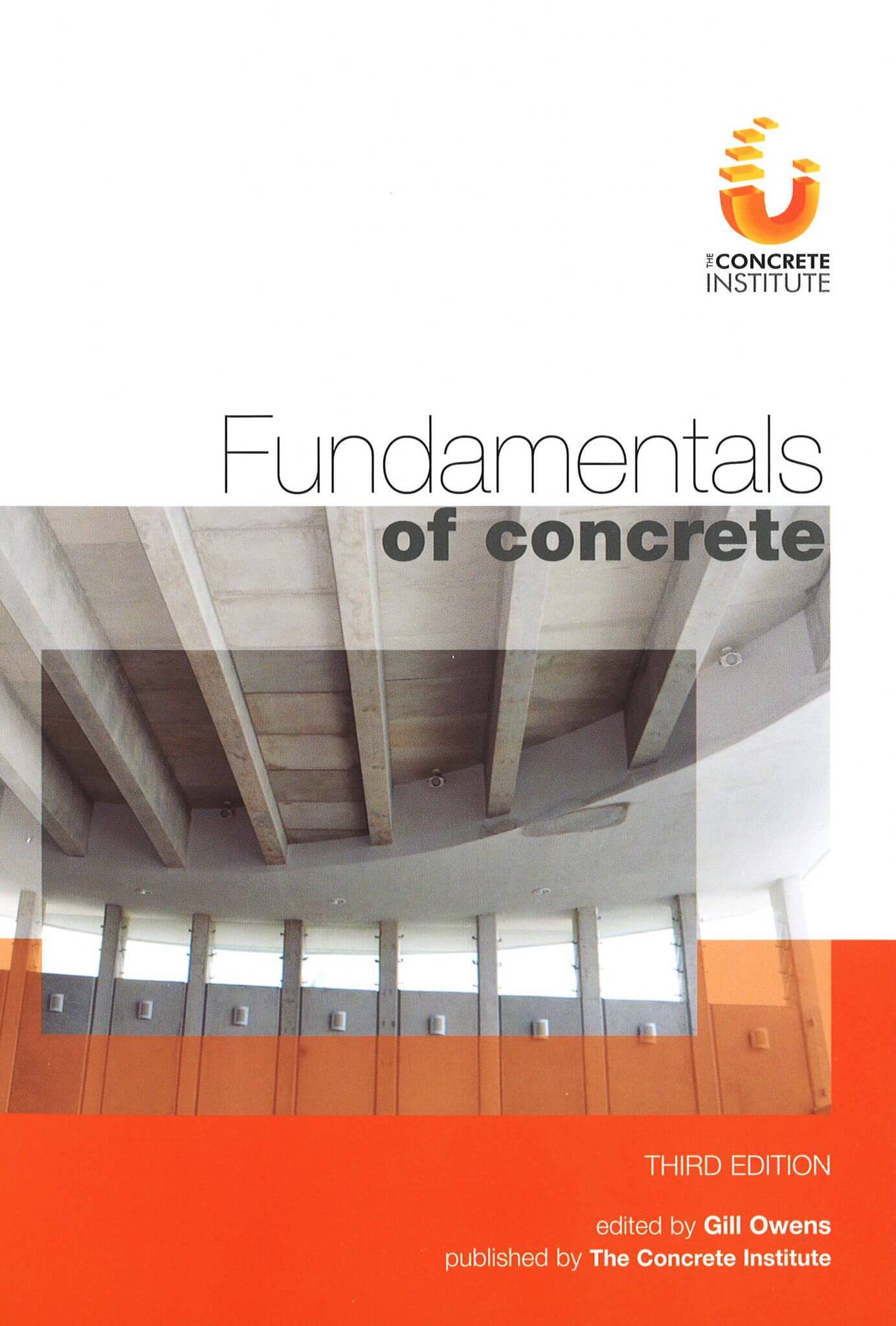 THE CONCRETE
INSTITUTE

Fundamentals
of concrete

THIRD EDITION

edited by Gill Owens
published by The Concrete Institute